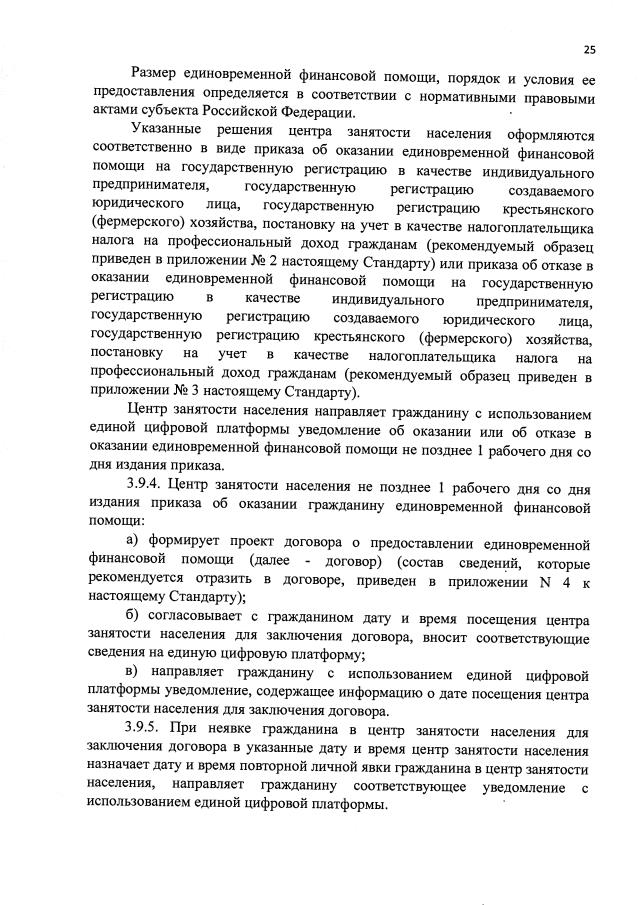 25

Размер единовременной финансовой помощи, порядок и условия ее предоставления определяется в соответствии с нормативными правовыми актами субъекта Российской Федерации.

Указанные решения центра занятости населения оформляются соответственно в виде приказа об оказании единовременной финансовой помощи на государственную регистрацию в качестве индивидуального предпринимателя, государственную регистрацию создаваемого юридического лица, государственную регистрацию крестьянского (фермерского) хозяйства, постановку на учет в качестве налогоплательщика налога на профессиональный доход гражданам (рекомендуемый образец приведен в приложении № 2 настоящему Стандарту) или приказа об отказе в оказании единовременной финансовой помощи на государственную регистрацию в качестве индивидуального предпринимателя, государственную регистрацию создаваемого юридического лица, государственную регистрацию крестьянского (фермерского) хозяйства, постановку на учет в качестве налогоплательщика налога на профессиональный доход гражданам (рекомендуемый образец приведен в приложении № 3 настоящему Стандарту).

Центр занятости населения направляет гражданину с использованием единой цифровой платформы уведомление об оказании или об отказе в оказании единовременной финансовой помощи не позднее 1 рабочего дня со дня издания приказа.

3.9.4. Центр занятости населения не позднее 1 рабочего дня со дня издания приказа об оказании гражданину единовременной финансовой помощи:

а) формирует проект договора о предоставлении единовременной финансовой помощи (далее - договор) (состав сведений, которые рекомендуется отразить в договоре, приведен в приложении N 4 к настоящему Стандарту);

б) согласовывает с гражданином дату и время посещения центра занятости населения для заключения договора, вносит соответствующие сведения на единую цифровую платформу;

в) направляет гражданину с использованием единой цифровой платформы уведомление, содержащее информацию о дате посещения центра занятости населения для заключения договора.

3.9.5. При неявке гражданина в центр занятости населения для заключения договора в указанные дату и время центр занятости населения назначает дату и время повторной личной явки гражданина в центр занятости населения, направляет гражданину соответствующее уведомление с использованием единой цифровой платформы.